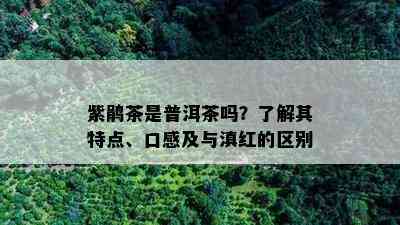 紫鹃茶是普洱茶吗？了解其特点、口感及与滇红的区别